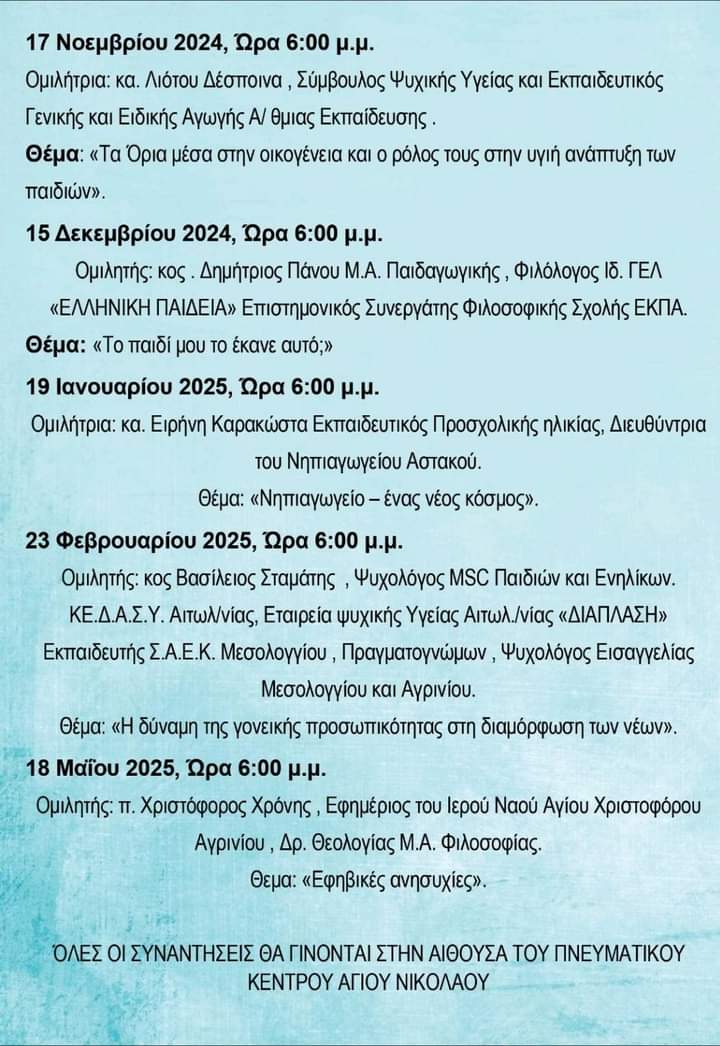 17 Νοεμβρίου 2024, Ώρα 6:00 μ.μ.

Ομιλήτρια: κα. Λιότου Δέσποινα , Σύμβουλος Ψυχικής Υγείας και Εκπαιδευτικός Γενικής και Ειδικής Αγωγής Α/ θμιας Εκπαίδευσης .

Θέμα: «Τα Όρια μέσα στην οικογένεια και ο ρόλος τους στην υγιή ανάπτυξη των παιδιών».

15 Δεκεμβρίου 2024, Ώρα 6:00 μ.μ.

Ομιλητής: κος . Δημήτριος Πάνου Μ.Α. Παιδαγωγικής , Φιλόλογος Ιδ. ΓΕΛ «ΕΛΛΗΝΙΚΗ ΠΑΙΔΕΙΑ» Επιστημονικός Συνεργάτης Φιλοσοφικής Σχολής ΕΚΠΑ.

Θέμα: «Το παιδί μου το έκανε αυτό;»

19 Ιανουαρίου 2025, Ώρα 6:00 μ.μ.

Ομιλήτρια: κα. Ειρήνη Καρακώστα Εκπαιδευτικός Προσχολικής ηλικίας, Διευθύντρια του Νηπιαγωγείου Αστακού.

Θέμα: «Νηπιαγωγείο – ένας νέος κόσμος».

23 Φεβρουαρίου 2025, Ώρα 6:00 μ.μ.

Ομιλητής: κος Βασίλειος Σταμάτης , Ψυχολόγος MSC Παιδιών και Ενηλίκων. ΚΕ.Δ.Α.Σ.Υ. Αιτωλ/νίας, Εταιρεία ψυχικής Υγείας Αιτωλ./νίας «ΔΙΑΠΛΑΣΗ» Εκπαιδευτής Σ.Α.Ε.Κ. Μεσολογγίου , Πραγματογνώμων , Ψυχολόγος Εισαγγελίας Μεσολογγίου και Αγρινίου.

Θέμα: «Η δύναμη της γονεικής προσωπικότητας στη διαμόρφωση των νέων».

18 Μαΐου 2025, Ώρα 6:00 μ.μ.

Ομιλητής: π. Χριστόφορος Χρόνης , Εφημέριος του Ιερού Ναού Αγίου Χριστοφόρου Αγρινίου , Δρ. Θεολογίας Μ.Α. Φιλοσοφίας.

Θεμα: «Εφηβικές ανησυχίες».

ΌΛΕΣ ΟΙ ΣΥΝΑΝΤΗΣΕΙΣ ΘΑ ΓΙΝΟΝΤΑΙ ΣΤΗΝ ΑΙΘΟΥΣΑ ΤΟΥ ΠΝΕΥΜΑΤΙΚΟΥ ΚΕΝΤΡΟΥ ΑΓΙΟΥ ΝΙΚΟΛΑΟΥ